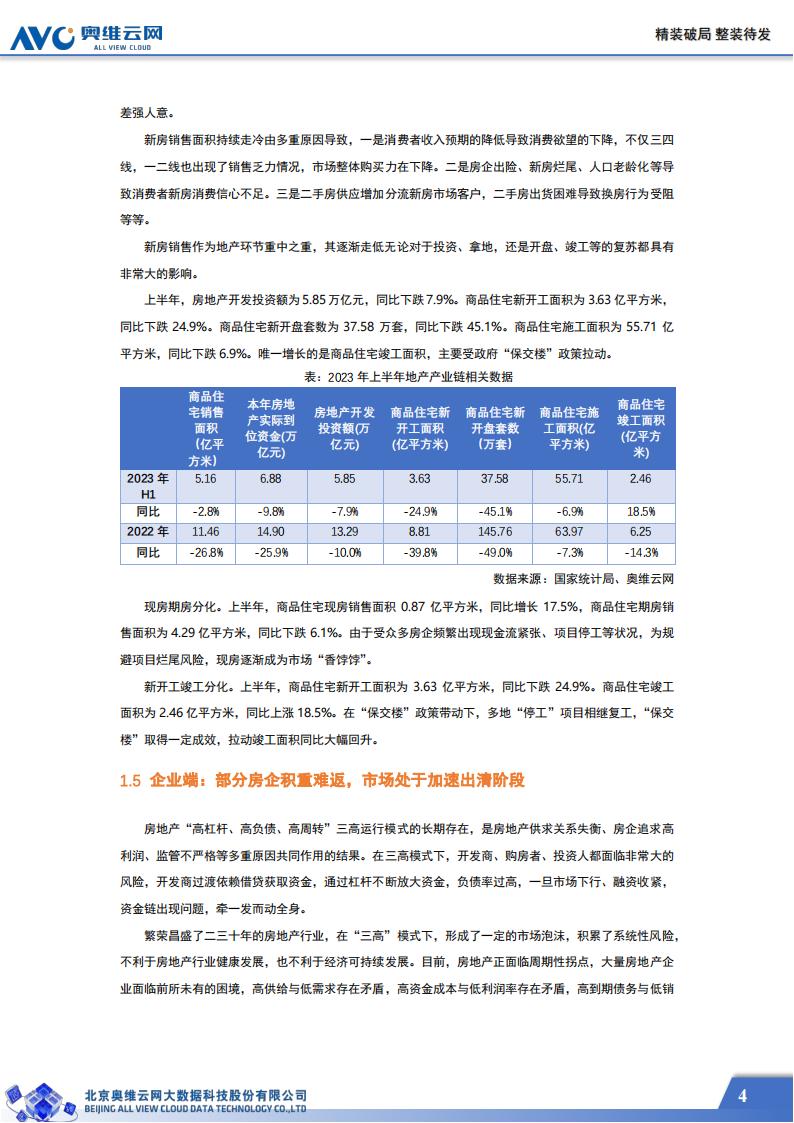 AVC 奥维云网
ALL VIEW CLOUD

精装破局 整装待发

差强人意。

新房销售面积持续走冷由多重原因导致，一是消费者收入预期的降低导致消费欲望的下降，不仅三四线，一二线也出现了销售乏力情况，市场整体购买力在下降。二是房企出险、新房烂尾、人口老龄化等导致消费者新房消费信心不足。三是二手房供应增加分流新房市场客户，二手房出货困难导致换房行为受阻等等。

新房销售作为地产环节重中之重，其逐渐走低无论对于投资、拿地，还是开盘、竣工等的复苏都具有非常大的影响。

上半年，房地产开发投资额为 5.85 万亿元，同比下跌 7.9%。商品住宅新开工面积为 3.63 亿平方米，同比下跌 24.9%。商品住宅新开盘套数为 37.58 万套，同比下跌 45.1%。商品住宅施工面积为 55.71 亿平方米，同比下跌 6.9%。唯一增长的是商品住宅竣工面积，主要受政府“保交楼”政策拉动。

表：2023 年上半年地产产业链相关数据

| | 商品住宅销售面积（亿平方米） | 本年房地产实际到位资金(万亿元) | 房地产开发投资额(万亿元) | 商品住宅新开工面积（亿平方米） | 商品住宅新开盘套数（万套） | 商品住宅施工面积(亿平方米) | 商品住宅竣工面积(亿平方米) |
|---|---|---|---|---|---|---|---|
| 2023 年 H1 | 5.16 | 6.88 | 5.85 | 3.63 | 37.58 | 55.71 | 2.46 |
| 同比 | -2.8% | -9.8% | -7.9% | -24.9% | -45.1% | -6.9% | 18.5% |
| 2022 年 | 11.46 | 14.90 | 13.29 | 8.81 | 145.76 | 63.97 | 6.25 |
| 同比 | -26.8% | -25.9% | -10.0% | -39.8% | -49.0% | -7.3% | -14.3% |

数据来源：国家统计局、奥维云网

现房期房分化。上半年，商品住宅现房销售面积 0.87 亿平方米，同比增长 17.5%，商品住宅期房销售面积为 4.29 亿平方米，同比下跌 6.1%。由于受众多房企频繁出现现金流紧张、项目停工等状况，为规避项目烂尾风险，现房逐渐成为市场“香饽饽”。

新开工竣工分化。上半年，商品住宅新开工面积为 3.63 亿平方米，同比下跌 24.9%。商品住宅竣工面积为 2.46 亿平方米，同比上涨 18.5%。在“保交楼”政策带动下，多地“停工”项目相继复工，“保交楼”取得一定成效，拉动竣工面积同比大幅回升。

1.5 企业端：部分房企积重难返，市场处于加速出清阶段

房地产“高杠杆、高负债、高周转”三高运行模式的长期存在，是房地产供求关系失衡、房企追求高利润、监管不严格等多重原因共同作用的结果。在三高模式下，开发商、购房者、投资人都面临非常大的风险，开发商过渡依赖借贷获取资金，通过杠杆不断放大资金，负债率过高，一旦市场下行、融资收紧，资金链出现问题，牵一发而动全身。

繁荣昌盛了二三十年的房地产行业，在“三高”模式下，形成了一定的市场泡沫，积累了系统性风险，不利于房地产行业健康发展，也不利于经济可持续发展。目前，房地产正面临周期性拐点，大量房地产企业面临前所未有的困境，高供给与低需求存在矛盾，高资金成本与低利润率存在矛盾，高到期债务与低销

北京奥维云网大数据科技股份有限公司
BEIJING ALL VIEW CLOUD DATA TECHNOLOGY CO.,LTD

4